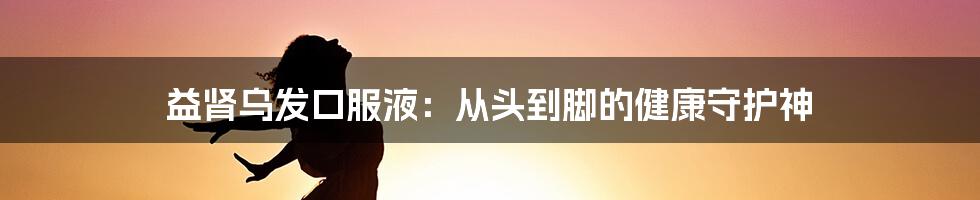 益肾乌发口服液：从头到脚的健康守护神